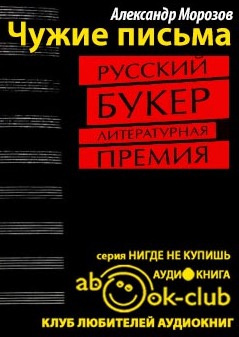 Александр Морозов
Чужие письма

РУССКИЙ
БУКЕР
ЛИТЕРАТУРНАЯ
ПРЕМИЯ

серия НИГДЕ НЕ КУПИШЬ
АУДИОКНИГА
abook-club
КЛУБ ЛЮБИТЕЛЕЙ АУДИОКНИГ